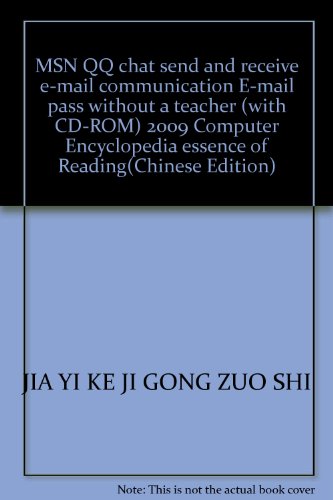 MSN QQ chat send and receive e-mail communication E-mail pass without a teacher (with CD-ROM) 2009 Computer Encyclopedia essence of Reading(Chinese Edition)

JIA YI KE JI GONG ZUO SHI

Note: This is not the actual book cover